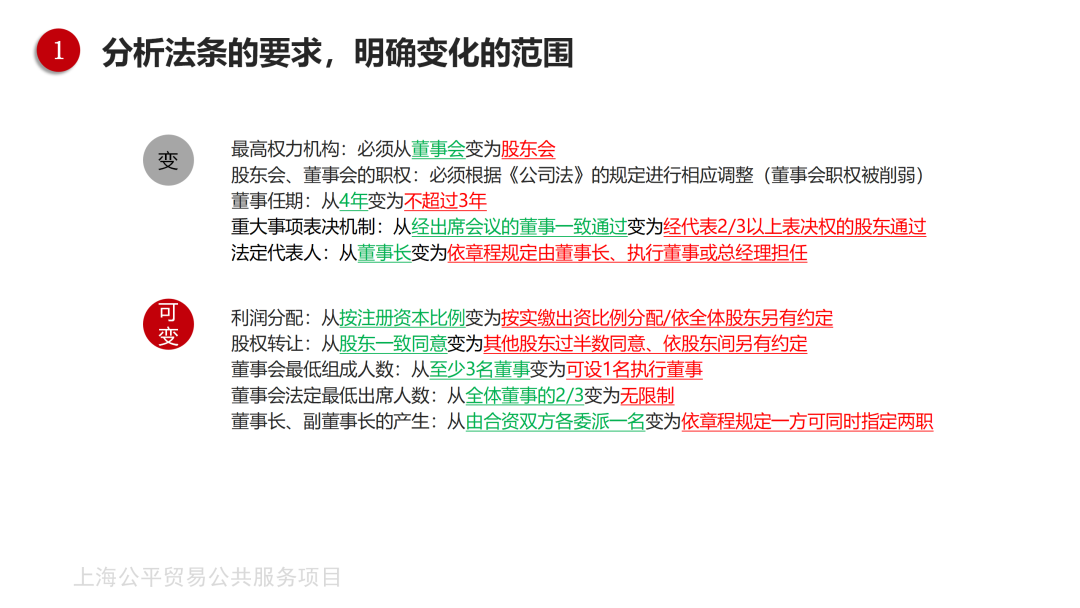 1 分析法条的要求，明确变化的范围

变

最高权力机构：必须从董事会变为股东会
股东会、董事会的职权：必须根据《公司法》的规定进行相应调整（董事会职权被削弱）
董事任期：从4年变为不超过3年
重大事项表决机制：从经出席会议的董事一致通过变为经代表2/3以上表决权的股东通过
法定代表人：从董事长变为依章程规定由董事长、执行董事或总经理担任

可变

利润分配：从按注册资本比例变为按实缴出资比例分配/依全体股东另有约定
股权转让：从股东一致同意变为其他股东过半数同意、依股东间另有约定
董事会最低组成人数：从至少3名董事变为可设1名执行董事
董事会法定最低出席人数：从全体董事的2/3变为无限制
董事长、副董事长的产生：从由合资双方各委派一名变为依章程规定一方可同时指定两职

上海公平贸易公共服务项目